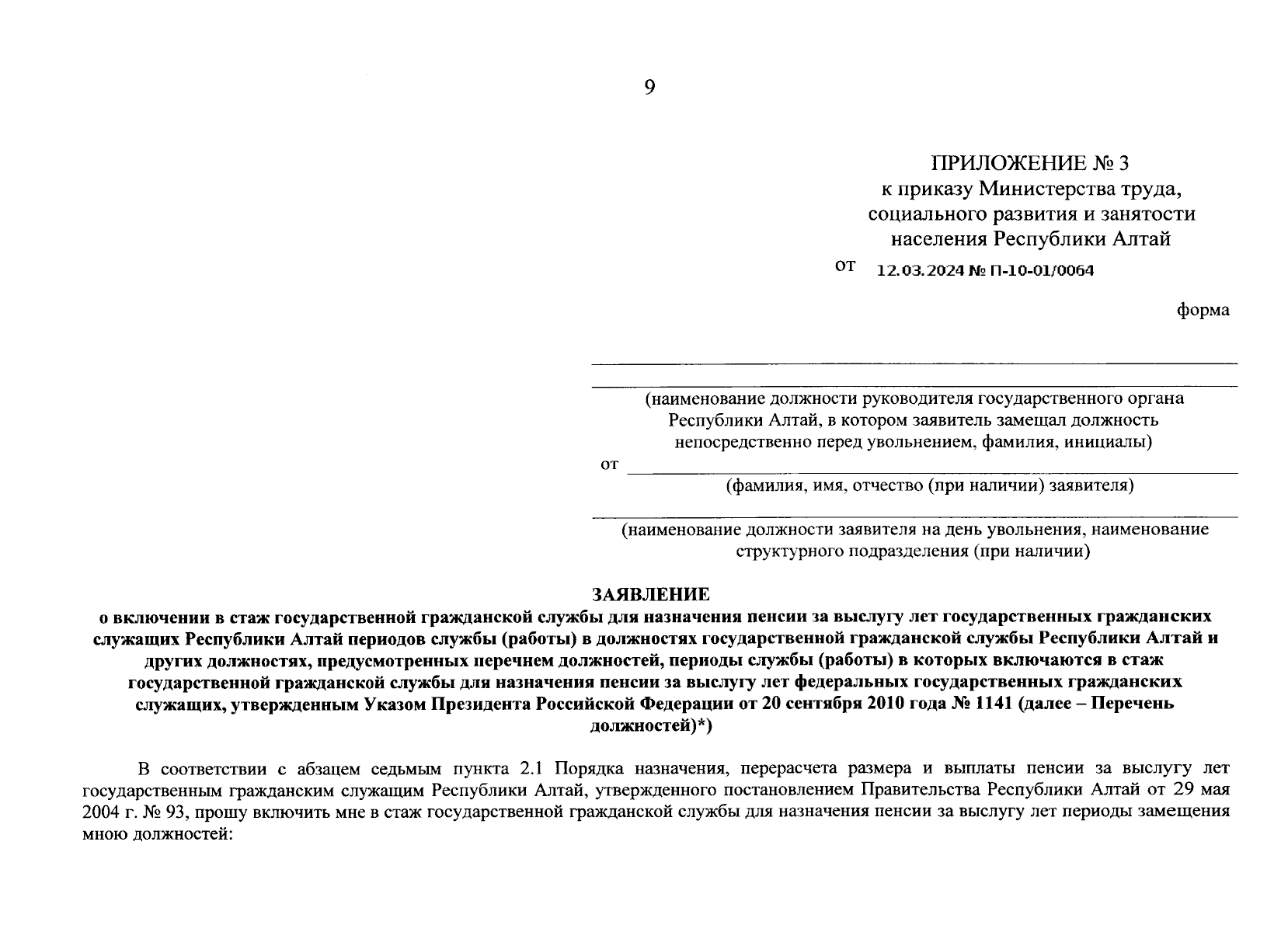 9

ПРИЛОЖЕНИЕ № 3
к приказу Министерства труда, социального развития и занятости населения Республики Алтай
от 12.03.2024 № П-10-01/0064

форма

(наименование должности руководителя государственного органа Республики Алтай, в котором заявитель замещал должность непосредственно перед увольнением, фамилия, инициалы)

от

(фамилия, имя, отчество (при наличии) заявителя)

(наименование должности заявителя на день увольнения, наименование структурного подразделения (при наличии)

ЗАЯВЛЕНИЕ
о включении в стаж государственной гражданской службы для назначения пенсии за выслугу лет государственных гражданских служащих Республики Алтай периодов службы (работы) в должностях государственной гражданской службы Республики Алтай и других должностях, предусмотренных перечнем должностей, периоды службы (работы) в которых включаются в стаж государственной гражданской службы для назначения пенсии за выслугу лет федеральных государственных гражданских служащих, утвержденным Указом Президента Российской Федерации от 20 сентября 2010 года № 1141 (далее – Перечень должностей)*)

В соответствии с абзацем седьмым пункта 2.1 Порядка назначения, перерасчета размера и выплаты пенсии за выслугу лет государственным гражданским служащим Республики Алтай, утвержденного постановлением Правительства Республики Алтай от 29 мая 2004 г. № 93, прошу включить мне в стаж государственной гражданской службы для назначения пенсии за выслугу лет периоды замещения мною должностей: